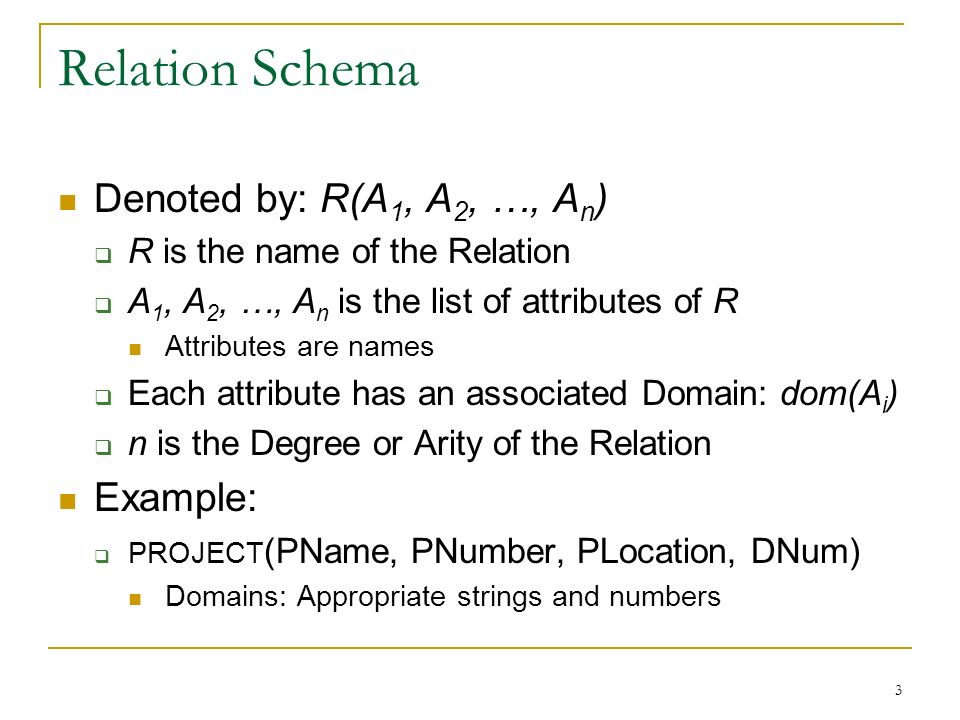 Relation Schema

Denoted by: $R(A_1, A_2, \ldots, A_n)$

$R$ is the name of the Relation

$A_1, A_2, \ldots, A_n$ is the list of attributes of $R$

Attributes are names

Each attribute has an associated Domain: $dom(A_i)$

$n$ is the Degree or Arity of the Relation

Example:

PROJECT(PName, PNumber, PLocation, DNum)

Domains: Appropriate strings and numbers

3